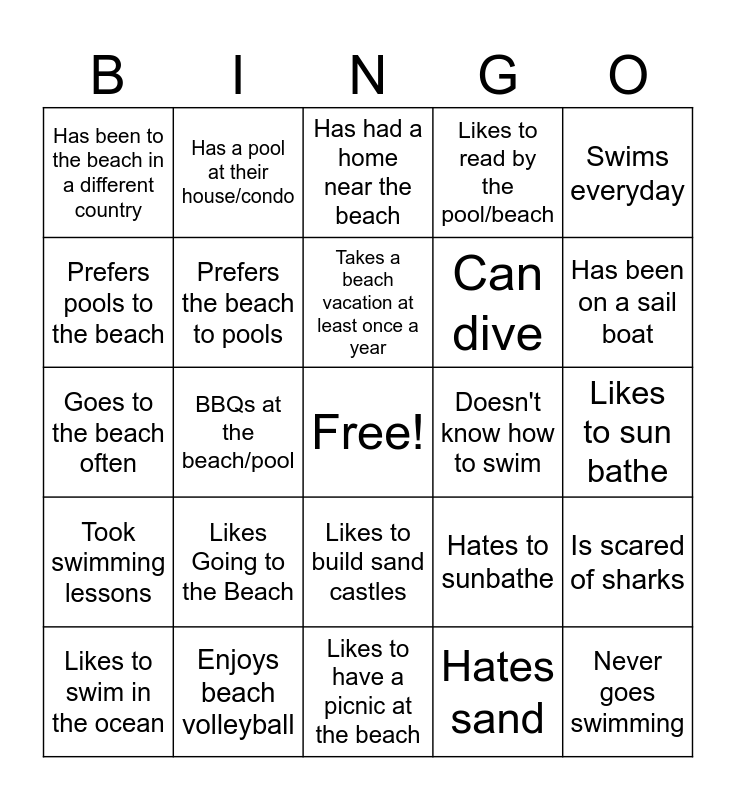 | B | I | N | G | O |
|---|---|---|---|---|
| Has been to the beach in a different country | Has a pool at their house/condo | Has had a home near the beach | Likes to read by the pool/beach | Swims everyday |
| Prefers pools to the beach | Prefers the beach to pools | Takes a beach vacation at least once a year | Can dive | Has been on a sail boat |
| Goes to the beach often | BBQs at the beach/pool | Free! | Doesn't know how to swim | Likes to sun bathe |
| Took swimming lessons | Likes Going to the Beach | Likes to build sand castles | Hates to sunbathe | Is scared of sharks |
| Likes to swim in the ocean | Enjoys beach volleyball | Likes to have a picnic at the beach | Hates sand | Never goes swimming |